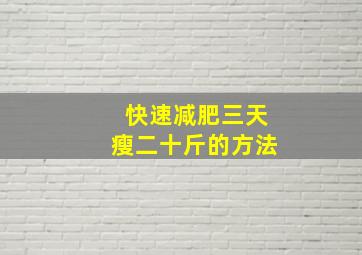 快速减肥三天
瘦二十斤的方法